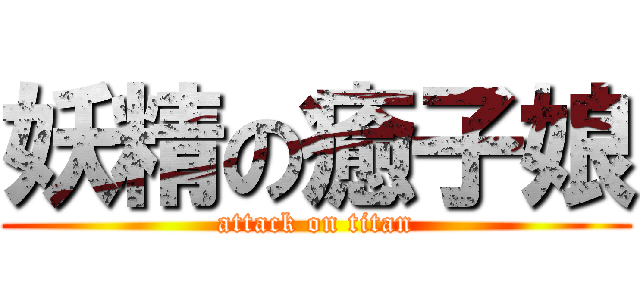 妖精の癒子娘
attack on titan